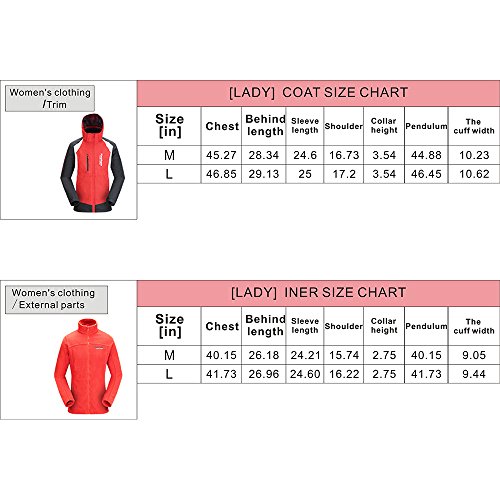 Women's clothing /Trim

[LADY] COAT SIZE CHART

| Size [in] | Chest | Behind length | Sleeve length | Shoulder | Collar height | Pendulum | The cuff width |
|---|---|---|---|---|---|---|---|
| M | 45.27 | 28.34 | 24.6 | 16.73 | 3.54 | 44.88 | 10.23 |
| L | 46.85 | 29.13 | 25 | 17.2 | 3.54 | 46.45 | 10.62 |

Women's clothing /External parts

[LADY] INER SIZE CHART

| Size [in] | Chest | Behind length | Sleeve length | Shoulder | Collar height | Pendulum | The cuff width |
|---|---|---|---|---|---|---|---|
| M | 40.15 | 26.18 | 24.21 | 15.74 | 2.75 | 40.15 | 9.05 |
| L | 41.73 | 26.96 | 24.60 | 16.22 | 2.75 | 41.73 | 9.44 |